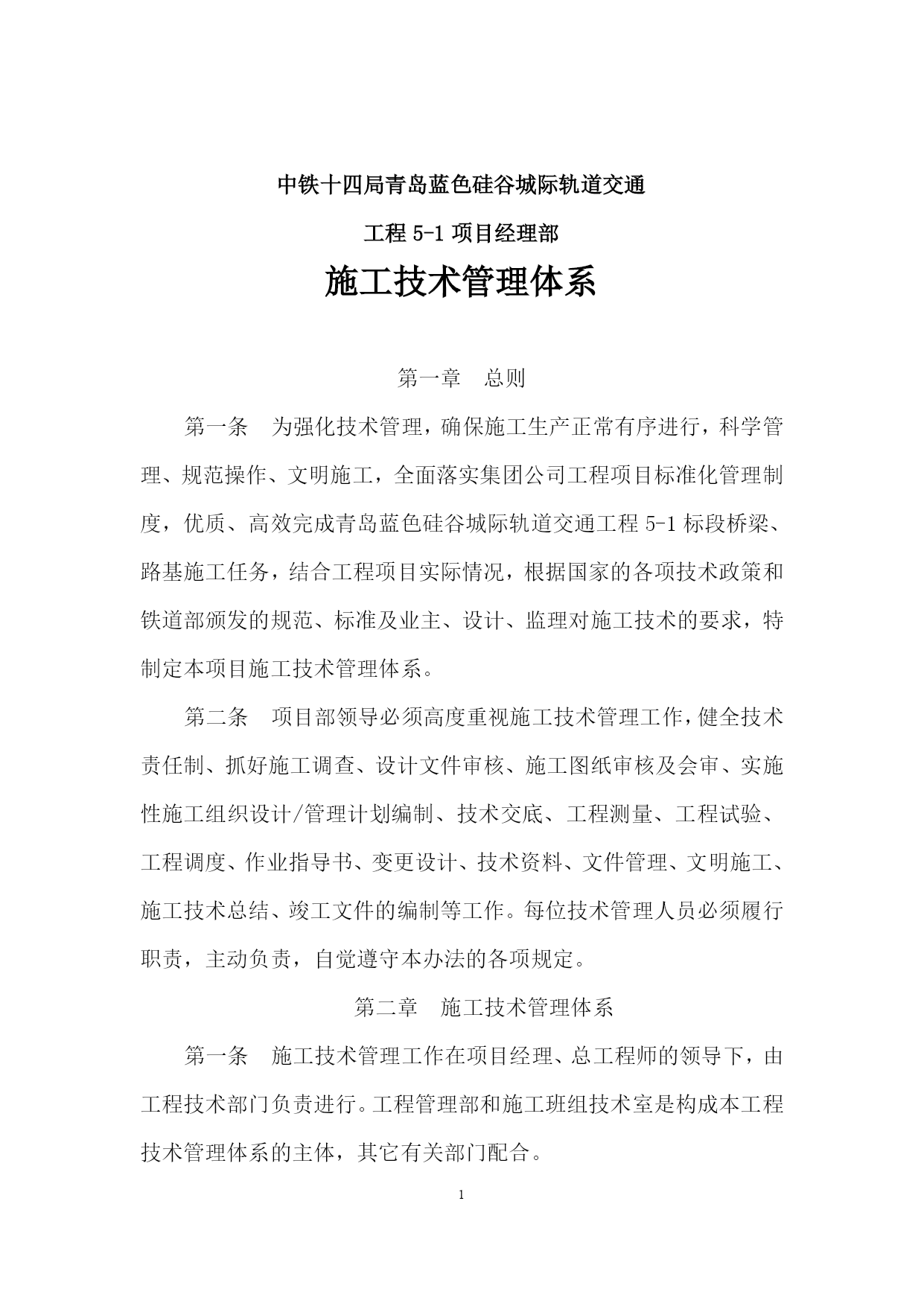 中铁十四局青岛蓝色硅谷城际轨道交通

工程 5-1 项目经理部

施工技术管理体系

第一章　总则

第一条　为强化技术管理，确保施工生产正常有序进行，科学管理、规范操作、文明施工，全面落实集团公司工程项目标准化管理制度，优质、高效完成青岛蓝色硅谷城际轨道交通工程 5-1 标段桥梁、路基施工任务，结合工程项目实际情况，根据国家的各项技术政策和铁道部颁发的规范、标准及业主、设计、监理对施工技术的要求，特制定本项目施工技术管理体系。

第二条　项目部领导必须高度重视施工技术管理工作，健全技术责任制、抓好施工调查、设计文件审核、施工图纸审核及会审、实施性施工组织设计/管理计划编制、技术交底、工程测量、工程试验、工程调度、作业指导书、变更设计、技术资料、文件管理、文明施工、施工技术总结、竣工文件的编制等工作。每位技术管理人员必须履行职责，主动负责，自觉遵守本办法的各项规定。

第二章　施工技术管理体系

第一条　施工技术管理工作在项目经理、总工程师的领导下，由工程技术部门负责进行。工程管理部和施工班组技术室是构成本工程技术管理体系的主体，其它有关部门配合。

1